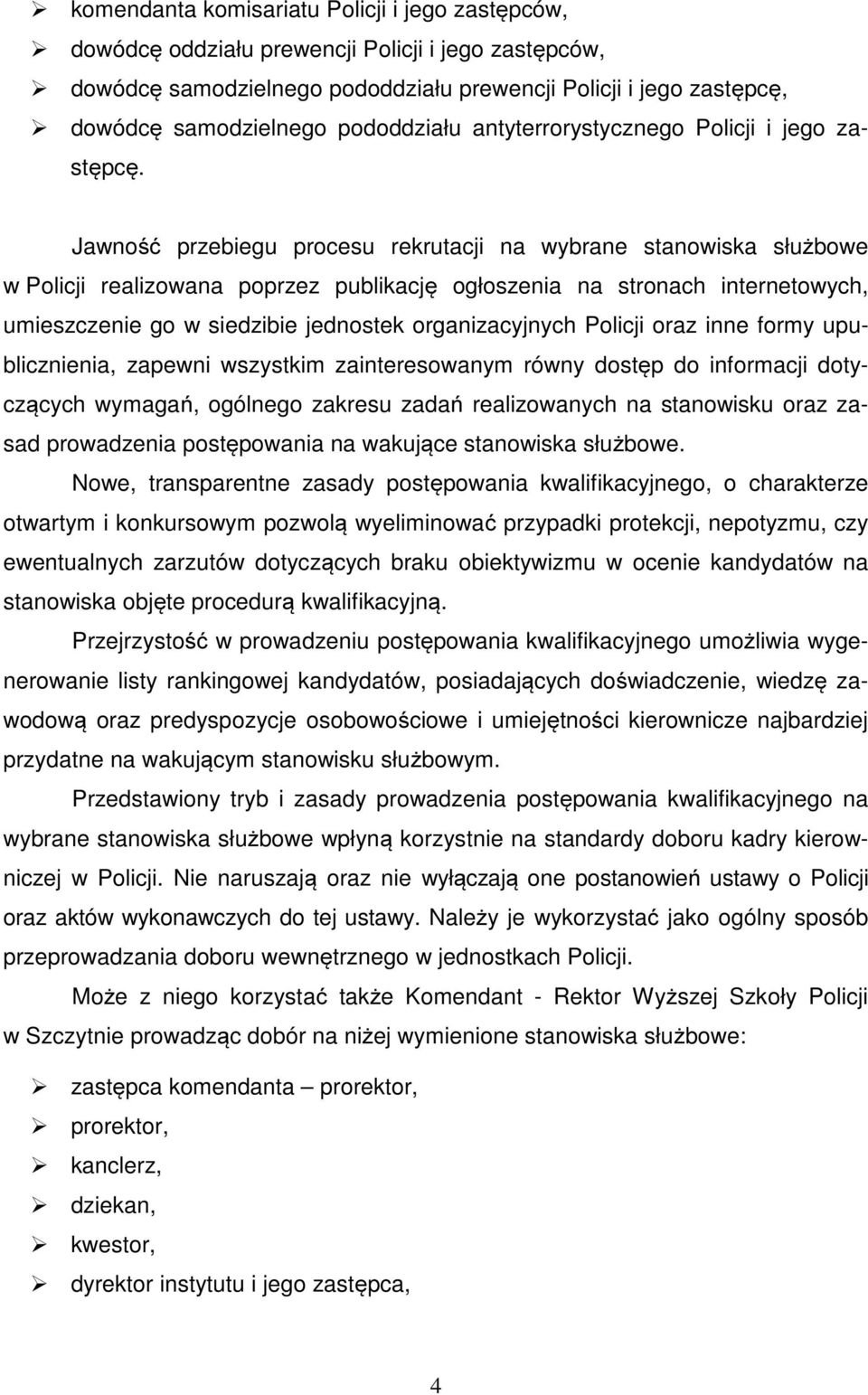 ➢ komendanta komisariatu Policji i jego zastępców,
➢ dowódcę oddziału prewencji Policji i jego zastępców,
➢ dowódcę samodzielnego pododdziału prewencji Policji i jego zastępcę,
➢ dowódcę samodzielnego pododdziału antyterrorystycznego Policji i jego zastępcę.

Jawność przebiegu procesu rekrutacji na wybrane stanowiska służbowe w Policji realizowana poprzez publikację ogłoszenia na stronach internetowych, umieszczenie go w siedzibie jednostek organizacyjnych Policji oraz inne formy upublicznienia, zapewni wszystkim zainteresowanym równy dostęp do informacji dotyczących wymagań, ogólnego zakresu zadań realizowanych na stanowisku oraz zasad prowadzenia postępowania na wakujące stanowiska służbowe.

Nowe, transparentne zasady postępowania kwalifikacyjnego, o charakterze otwartym i konkursowym pozwolą wyeliminować przypadki protekcji, nepotyzmu, czy ewentualnych zarzutów dotyczących braku obiektywizmu w ocenie kandydatów na stanowiska objęte procedurą kwalifikacyjną.

Przejrzystość w prowadzeniu postępowania kwalifikacyjnego umożliwia wygenerowanie listy rankingowej kandydatów, posiadających doświadczenie, wiedzę zawodową oraz predyspozycje osobowościowe i umiejętności kierownicze najbardziej przydatne na wakującym stanowisku służbowym.

Przedstawiony tryb i zasady prowadzenia postępowania kwalifikacyjnego na wybrane stanowiska służbowe wpłyną korzystnie na standardy doboru kadry kierowniczej w Policji. Nie naruszają oraz nie wyłączają one postanowień ustawy o Policji oraz aktów wykonawczych do tej ustawy. Należy je wykorzystać jako ogólny sposób przeprowadzania doboru wewnętrznego w jednostkach Policji.

Może z niego korzystać także Komendant - Rektor Wyższej Szkoły Policji w Szczytnie prowadząc dobór na niżej wymienione stanowiska służbowe:

➢ zastępca komendanta – prorektor,
➢ prorektor,
➢ kanclerz,
➢ dziekan,
➢ kwestor,
➢ dyrektor instytutu i jego zastępca,

4